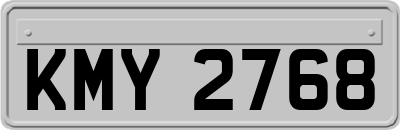 KMY 2768